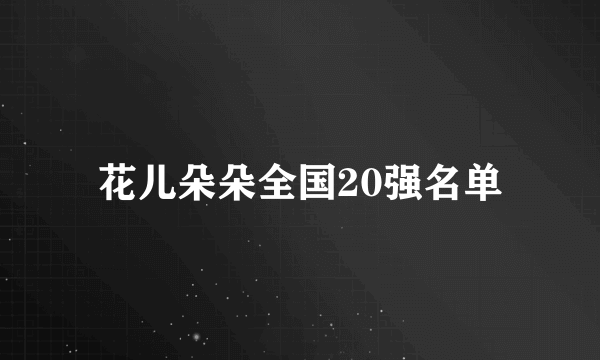 花儿朵朵全国20强名单